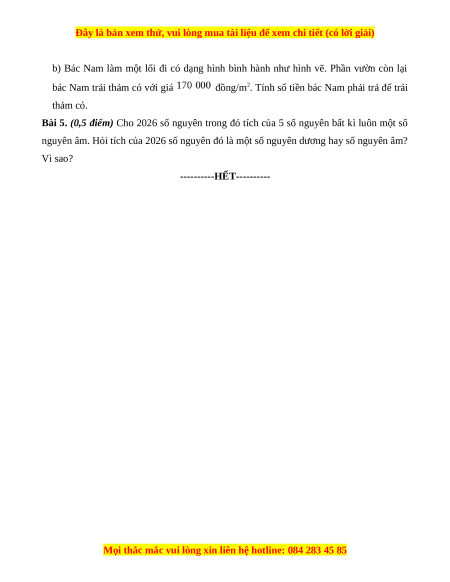 Đây là bản xem thử, vui lòng mua tài liệu để xem chi tiết (có lời giải)

b) Bác Nam làm một lối đi có dạng hình bình hành như hình vẽ. Phần vườn còn lại bác Nam trải thảm cỏ với giá $170\ 000$ đồng/m$^2$. Tính số tiền bác Nam phải trả để trải thảm cỏ.

Bài 5. (0,5 điểm) Cho 2026 số nguyên trong đó tích của 5 số nguyên bất kì luôn một số nguyên âm. Hỏi tích của 2026 số nguyên đó là một số nguyên dương hay số nguyên âm? Vì sao?

----------HẾT----------

Mọi thắc mắc vui lòng xin liên hệ hotline: 084 283 45 85